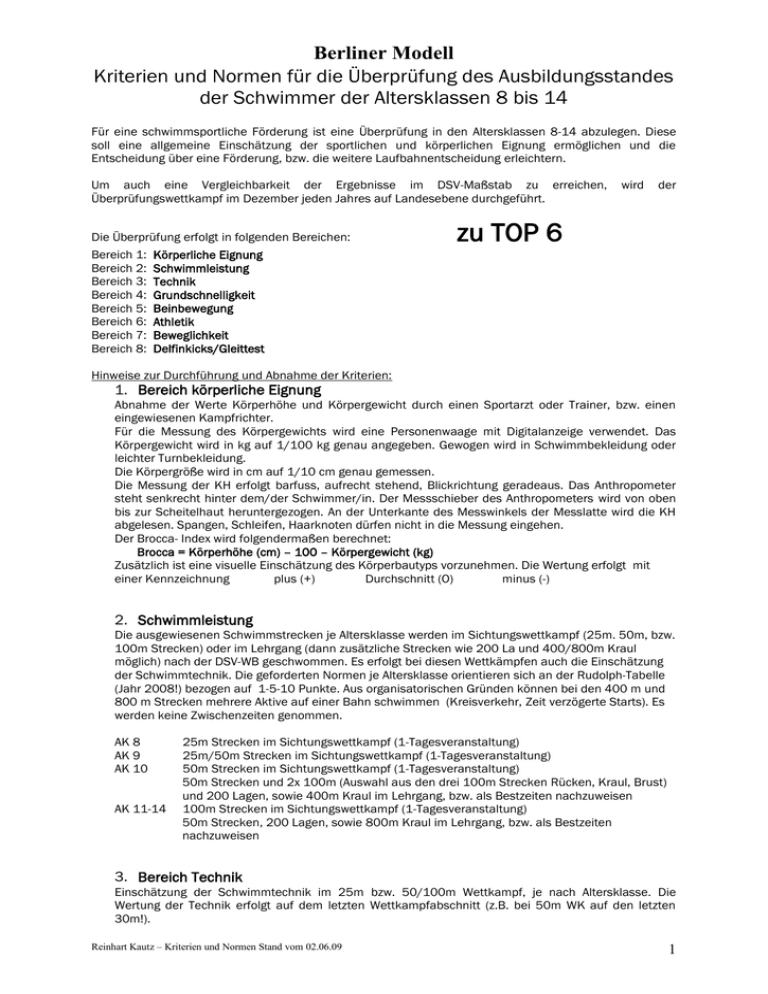 Berliner Modell
Kriterien und Normen für die Überprüfung des Ausbildungsstandes der Schwimmer der Altersklassen 8 bis 14

Für eine schwimmsportliche Förderung ist eine Überprüfung in den Altersklassen 8-14 abzulegen. Diese soll eine allgemeine Einschätzung der sportlichen und körperlichen Eignung ermöglichen und die Entscheidung über eine Förderung, bzw. die weitere Laufbahnentscheidung erleichtern.

Um auch eine Vergleichbarkeit der Ergebnisse im DSV-Maßstab zu erreichen, wird der Überprüfungswettkampf im Dezember jeden Jahres auf Landesebene durchgeführt.

Die Überprüfung erfolgt in folgenden Bereichen:

zu TOP 6

Bereich 1: Körperliche Eignung
Bereich 2: Schwimmleistung
Bereich 3: Technik
Bereich 4: Grundschnelligkeit
Bereich 5: Beinbewegung
Bereich 6: Athletik
Bereich 7: Beweglichkeit
Bereich 8: Delfinkicks/Gleittest

Hinweise zur Durchführung und Abnahme der Kriterien:

1. Bereich körperliche Eignung
Abnahme der Werte Körperhöhe und Körpergewicht durch einen Sportarzt oder Trainer, bzw. einen eingewiesenen Kampfrichter.
Für die Messung des Körpergewichts wird eine Personenwaage mit Digitalanzeige verwendet. Das Körpergewicht wird in kg auf 1/100 kg genau angegeben. Gewogen wird in Schwimmbekleidung oder leichter Turnbekleidung.
Die Körpergröße wird in cm auf 1/10 cm genau gemessen.
Die Messung der KH erfolgt barfuss, aufrecht stehend, Blickrichtung geradeaus. Das Anthropometer steht senkrecht hinter dem/der Schwimmer/in. Der Messschieber des Anthropometers wird von oben bis zur Scheitelhaut heruntergezogen. An der Unterkante des Messwinkels der Messlatte wird die KH abgelesen. Spangen, Schleifen, Haarknoten dürfen nicht in die Messung eingehen.
Der Brocca- Index wird folgendermaßen berechnet:
Brocca = Körperhöhe (cm) – 100 – Körpergewicht (kg)
Zusätzlich ist eine visuelle Einschätzung des Körperbautyps vorzunehmen. Die Wertung erfolgt mit einer Kennzeichnung plus (+) Durchschnitt (O) minus (-)

2. Schwimmleistung
Die ausgewiesenen Schwimmstrecken je Altersklasse werden im Sichtungswettkampf (25m. 50m, bzw. 100m Strecken) oder im Lehrgang (dann zusätzliche Strecken wie 200 La und 400/800m Kraul möglich) nach der DSV-WB geschwommen. Es erfolgt bei diesen Wettkämpfen auch die Einschätzung der Schwimmtechnik. Die geforderten Normen je Altersklasse orientieren sich an der Rudolph-Tabelle (Jahr 2008!) bezogen auf 1-5-10 Punkte. Aus organisatorischen Gründen können bei den 400 m und 800 m Strecken mehrere Aktive auf einer Bahn schwimmen (Kreisverkehr, Zeit verzögerte Starts). Es werden keine Zwischenzeiten genommen.

AK 8 25m Strecken im Sichtungswettkampf (1-Tagesveranstaltung)
AK 9 25m/50m Strecken im Sichtungswettkampf (1-Tagesveranstaltung)
AK 10 50m Strecken im Sichtungswettkampf (1-Tagesveranstaltung)
50m Strecken und 2x 100m (Auswahl aus den drei 100m Strecken Rücken, Kraul, Brust) und 200 Lagen, sowie 400m Kraul im Lehrgang, bzw. als Bestzeiten nachzuweisen
AK 11-14 100m Strecken im Sichtungswettkampf (1-Tagesveranstaltung)
50m Strecken, 200 Lagen, sowie 800m Kraul im Lehrgang, bzw. als Bestzeiten nachzuweisen

3. Bereich Technik
Einschätzung der Schwimmtechnik im 25m bzw. 50/100m Wettkampf, je nach Altersklasse. Die Wertung der Technik erfolgt auf dem letzten Wettkampfabschnitt (z.B. bei 50m WK auf den letzten 30m!).

Reinhart Kautz – Kriterien und Normen Stand vom 02.06.09

1